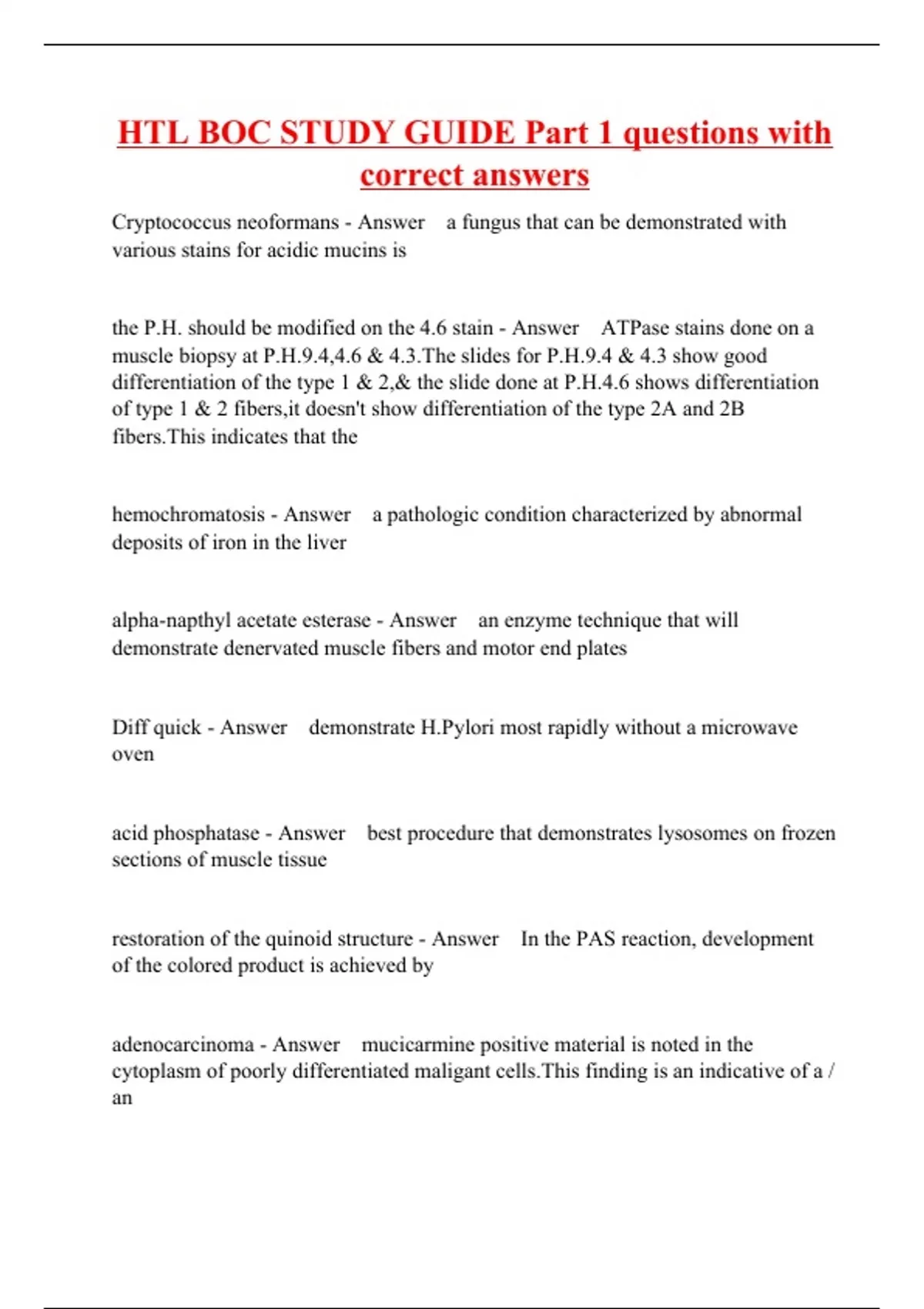 HTL BOC STUDY GUIDE Part 1 questions with correct answers

Cryptococcus neoformans - Answer a fungus that can be demonstrated with various stains for acidic mucins is

the P.H. should be modified on the 4.6 stain - Answer ATPase stains done on a muscle biopsy at P.H.9.4,4.6 & 4.3.The slides for P.H.9.4 & 4.3 show good differentiation of the type 1 & 2,& the slide done at P.H.4.6 shows differentiation of type 1 & 2 fibers,it doesn't show differentiation of the type 2A and 2B fibers.This indicates that the

hemochromatosis - Answer a pathologic condition characterized by abnormal deposits of iron in the liver

alpha-napthyl acetate esterase - Answer an enzyme technique that will demonstrate denervated muscle fibers and motor end plates

Diff quick - Answer demonstrate H.Pylori most rapidly without a microwave oven

acid phosphatase - Answer best procedure that demonstrates lysosomes on frozen sections of muscle tissue

restoration of the quinoid structure - Answer In the PAS reaction, development of the colored product is achieved by

adenocarcinoma - Answer mucicarmine positive material is noted in the cytoplasm of poorly differentiated maligant cells.This finding is an indicative of a / an